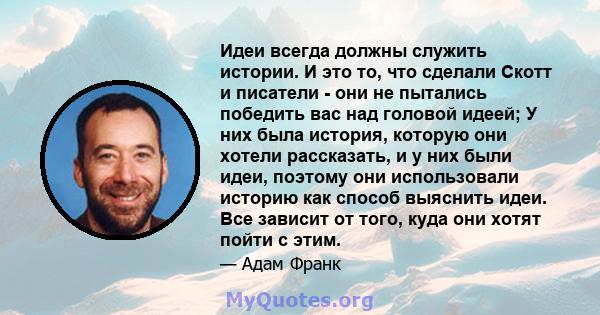 Идеи всегда должны служить истории. И это то, что сделали Скотт и писатели - они не пытались победить вас над головой идеей; У них была история, которую они хотели рассказать, и у них были идеи, поэтому они использовали историю как способ выяснить идеи. Все зависит от того, куда они хотят пойти с этим.

— Адам Франк

MyQuotes.org